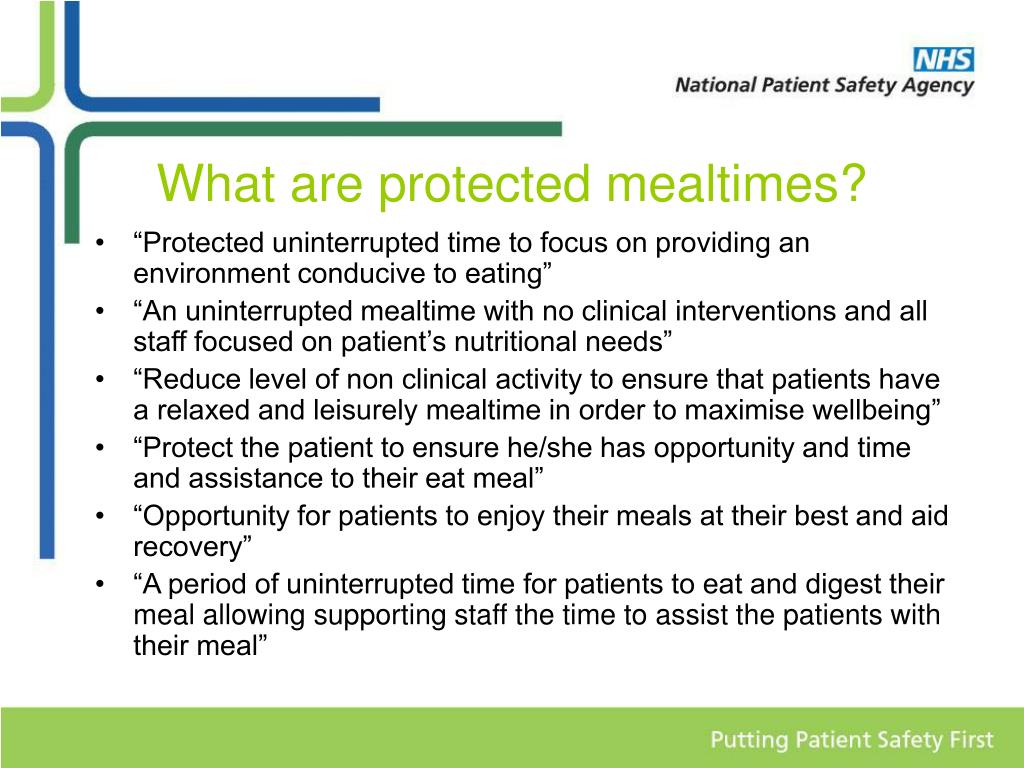 NHS
National Patient Safety Agency

What are protected mealtimes?

• “Protected uninterrupted time to focus on providing an environment conducive to eating”
• “An uninterrupted mealtime with no clinical interventions and all staff focused on patient’s nutritional needs”
• “Reduce level of non clinical activity to ensure that patients have a relaxed and leisurely mealtime in order to maximise wellbeing”
• “Protect the patient to ensure he/she has opportunity and time and assistance to their eat meal”
• “Opportunity for patients to enjoy their meals at their best and aid recovery”
• “A period of uninterrupted time for patients to eat and digest their meal allowing supporting staff the time to assist the patients with their meal”

Putting Patient Safety First